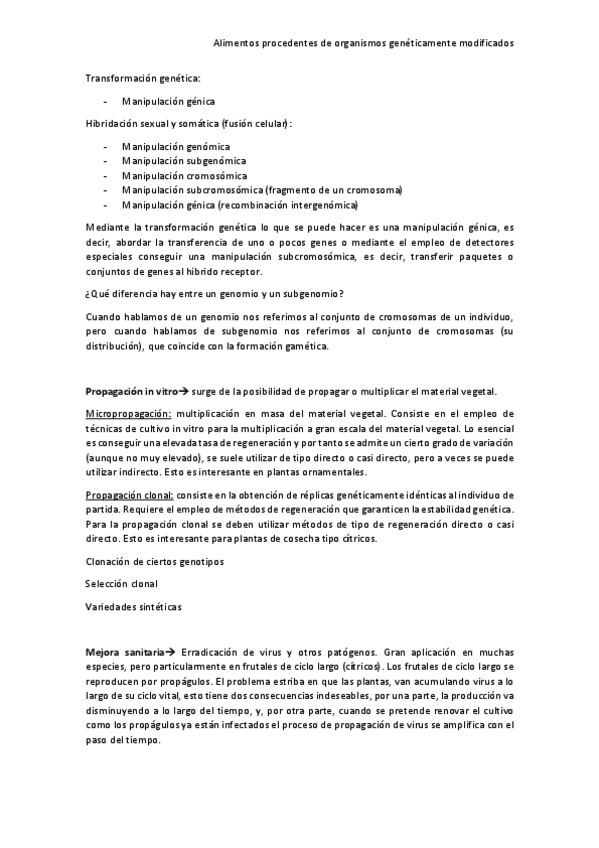 Alimentos procedentes de organismos genéticamente modificados

Transformación genética:

- Manipulación génica

Hibridación sexual y somática (fusión celular):

- Manipulación genómica
- Manipulación subgenómica
- Manipulación cromosómica
- Manipulación subcromosómica (fragmento de un cromosoma)
- Manipulación génica (recombinación intergenómica)

Mediante la transformación genética lo que se puede hacer es una manipulación génica, es decir, abordar la transferencia de uno o pocos genes o mediante el empleo de detectores especiales conseguir una manipulación subcromosómica, es decir, transferir paquetes o conjuntos de genes al híbrido receptor.

¿Qué diferencia hay entre un genomio y un subgenomio?

Cuando hablamos de un genomio nos referimos al conjunto de cromosomas de un individuo, pero cuando hablamos de subgenomio nos referimos al conjunto de cromosomas (su distribución), que coincide con la formación gamética.

Propagación in vitro→ surge de la posibilidad de propagar o multiplicar el material vegetal.

Micropropagación: multiplicación en masa del material vegetal. Consiste en el empleo de técnicas de cultivo in vitro para la multiplicación a gran escala del material vegetal. Lo esencial es conseguir una elevada tasa de regeneración y por tanto se admite un cierto grado de variación (aunque no muy elevado), se suele utilizar de tipo directo o casi directo, pero a veces se puede utilizar indirecto. Esto es interesante en plantas ornamentales.

Propagación clonal: consiste en la obtención de réplicas genéticamente idénticas al individuo de partida. Requiere el empleo de métodos de regeneración que garanticen la estabilidad genética. Para la propagación clonal se deben utilizar métodos de tipo de regeneración directo o casi directo. Esto es interesante para plantas de cosecha tipo cítricos.

Clonación de ciertos genotipos

Selección clonal

Variedades sintéticas

Mejora sanitaria→ Erradicación de virus y otros patógenos. Gran aplicación en muchas especies, pero particularmente en frutales de ciclo largo (cítricos). Los frutales de ciclo largo se reproducen por propágulos. El problema estriba en que las plantas, van acumulando virus a lo largo de su ciclo vital, esto tiene dos consecuencias indeseables, por una parte, la producción va disminuyendo a lo largo del tiempo, y, por otra parte, cuando se pretende renovar el cultivo como los propágulos ya están infectados el proceso de propagación de virus se amplifica con el paso del tiempo.